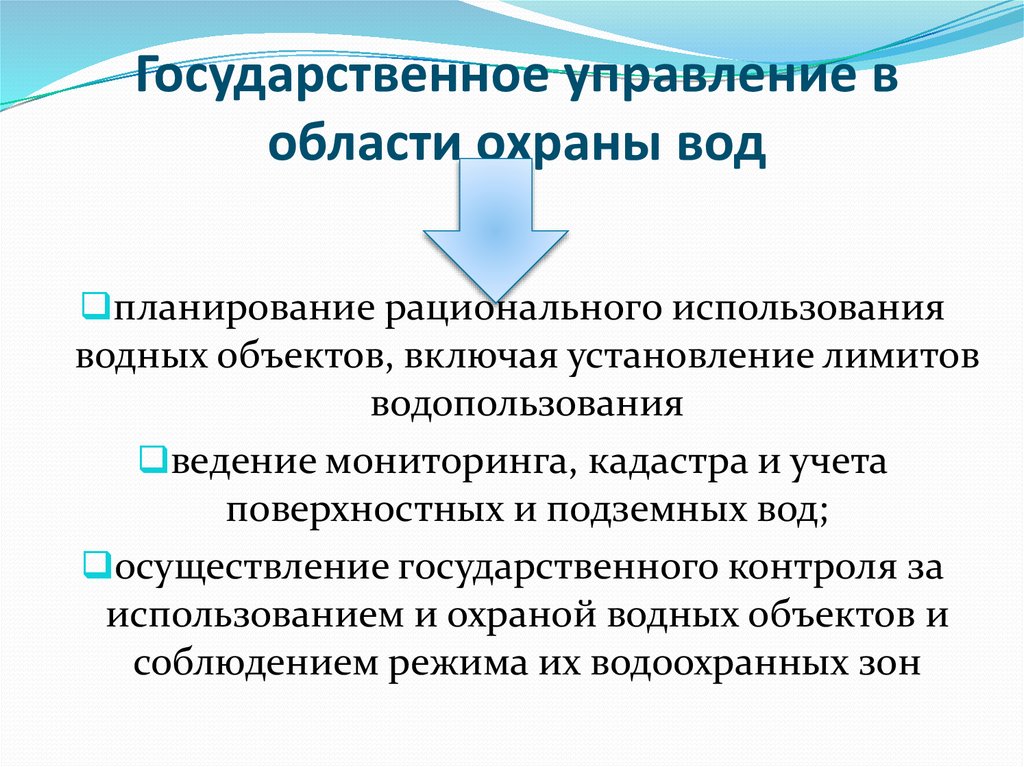 Государственное управление в области охраны вод

❑планирование рационального использования водных объектов, включая установление лимитов водопользования

❑ведение мониторинга, кадастра и учета поверхностных и подземных вод;

❑осуществление государственного контроля за использованием и охраной водных объектов и соблюдением режима их водоохранных зон